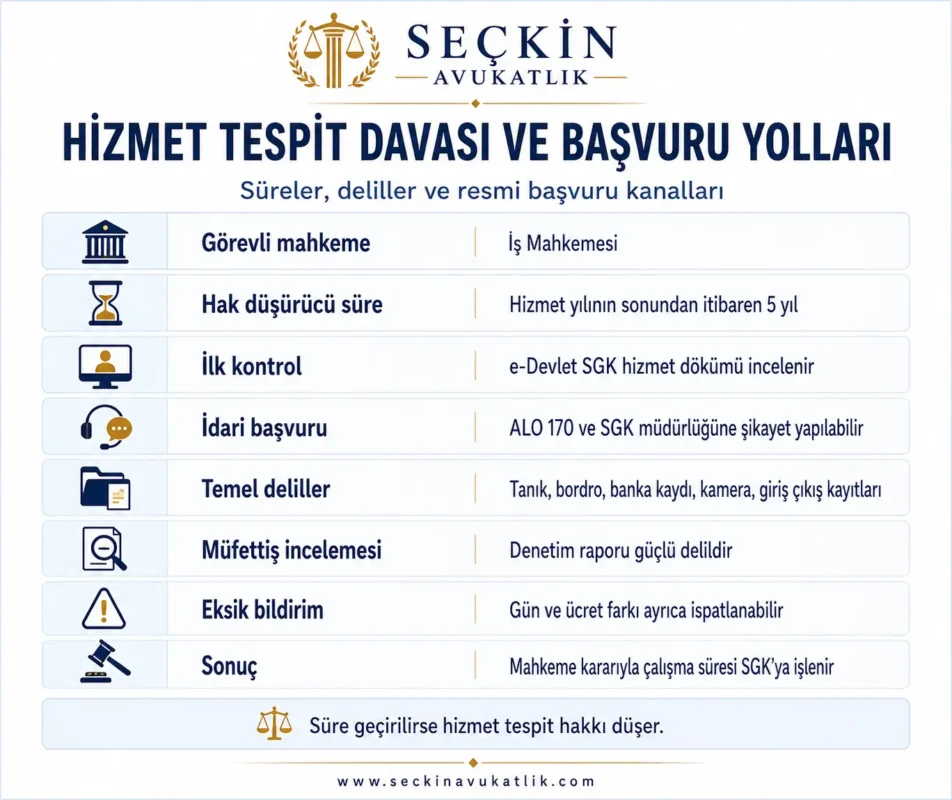 SEÇKİN
AVUKATLIK

HİZMET TESPİT DAVASI VE BAŞVURU YOLLARI

Süreler, deliller ve resmi başvuru kanalları

| | |
|---|---|
| Görevli mahkeme | İş Mahkemesi |
| Hak düşürücü süre | Hizmet yılının sonundan itibaren 5 yıl |
| İlk kontrol | e-Devlet SGK hizmet dökümü incelenir |
| İdari başvuru | ALO 170 ve SGK müdürlüğüne şikayet yapılabilir |
| Temel deliller | Tanık, bordro, banka kaydı, kamera, giriş çıkış kayıtları |
| Müfettiş incelemesi | Denetim raporu güçlü delildir |
| Eksik bildirim | Gün ve ücret farkı ayrıca ispatlanabilir |
| Sonuç | Mahkeme kararıyla çalışma süresi SGK'ya işlenir |

Süre geçirilirse hizmet tespit hakkı düşer.

www.seckinavukatlik.com